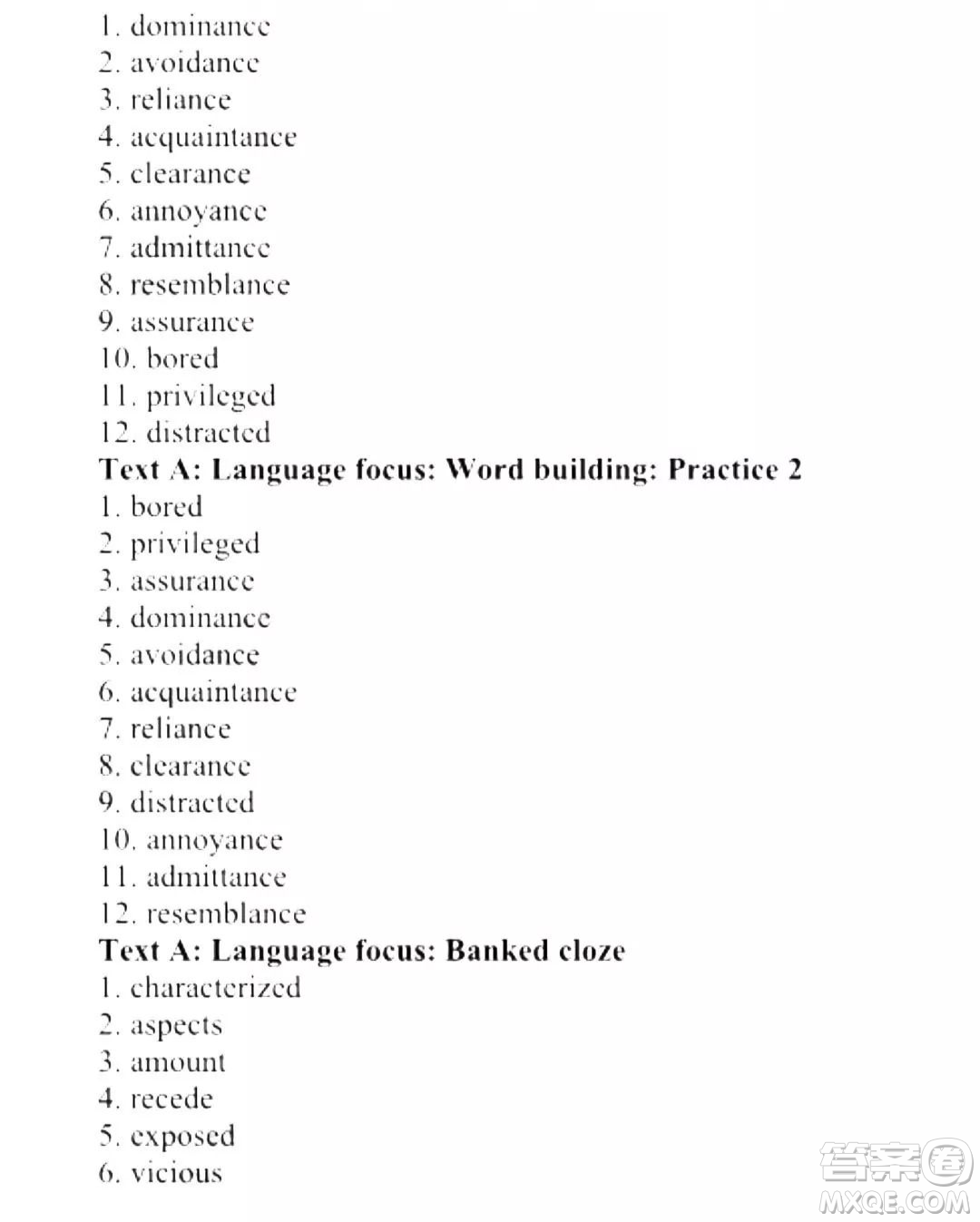 1. dominance
2. avoidance
3. reliance
4. acquaintance
5. clearance
6. annoyance
7. admittance
8. resemblance
9. assurance
10. bored
11. privileged
12. distracted
Text A: Language focus: Word building: Practice 2
1. bored
2. privileged
3. assurance
4. dominance
5. avoidance
6. acquaintance
7. reliance
8. clearance
9. distracted
10. annoyance
11. admittance
12. resemblance
Text A: Language focus: Banked cloze
1. characterized
2. aspects
3. amount
4. recede
5. exposed
6. vicious

答案圈
MXQE.COM